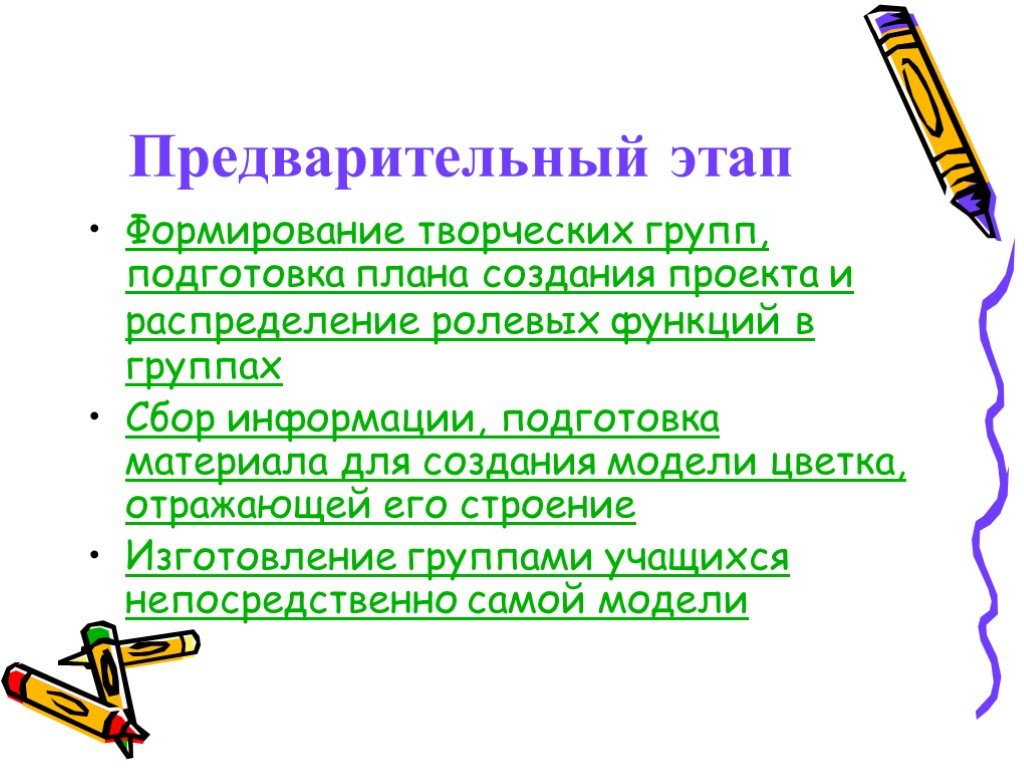 Предварительный этап

• Формирование творческих групп, подготовка плана создания проекта и распределение ролевых функций в группах
• Сбор информации, подготовка материала для создания модели цветка, отражающей его строение
• Изготовление группами учащихся непосредственно самой модели